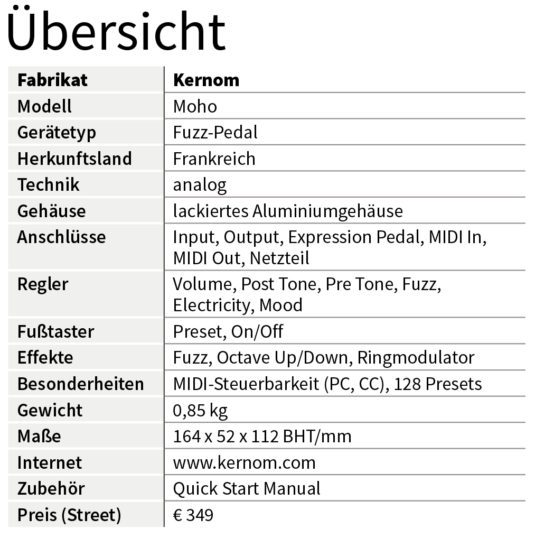 Übersicht

| Fabrikat | Kernom |
|---|---|
| Modell | Moho |
| Gerätetyp | Fuzz-Pedal |
| Herkunftsland | Frankreich |
| Technik | analog |
| Gehäuse | lackiertes Aluminiumgehäuse |
| Anschlüsse | Input, Output, Expression Pedal, MIDI In, MIDI Out, Netzteil |
| Regler | Volume, Post Tone, Pre Tone, Fuzz, Electricity, Mood |
| Fußtaster | Preset, On/Off |
| Effekte | Fuzz, Octave Up/Down, Ringmodulator |
| Besonderheiten | MIDI-Steuerbarkeit (PC, CC), 128 Presets |
| Gewicht | 0,85 kg |
| Maße | 164 x 52 x 112 BHT/mm |
| Internet | www.kernom.com |
| Zubehör | Quick Start Manual |
| Preis (Street) | € 349 |